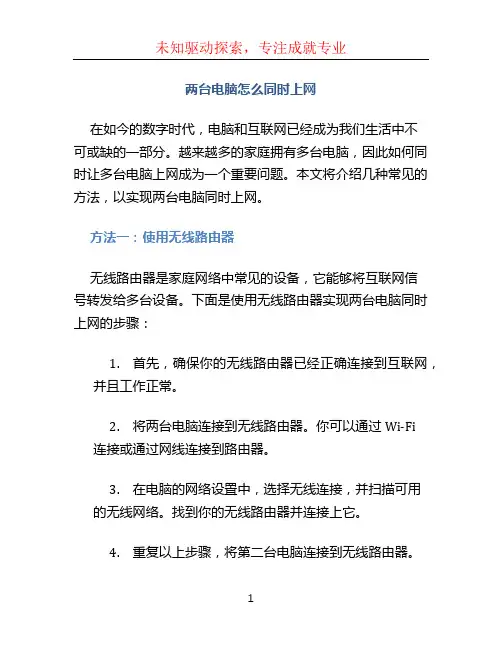 未知驱动探索，专注成就专业

两台电脑怎么同时上网

在如今的数字时代，电脑和互联网已经成为我们生活中不可或缺的一部分。越来越多的家庭拥有多台电脑，因此如何同时让多台电脑上网成为一个重要问题。本文将介绍几种常见的方法，以实现两台电脑同时上网。

方法一：使用无线路由器

无线路由器是家庭网络中常见的设备，它能够将互联网信号转发给多台设备。下面是使用无线路由器实现两台电脑同时上网的步骤：

1. 首先，确保你的无线路由器已经正确连接到互联网，并且工作正常。

2. 将两台电脑连接到无线路由器。你可以通过 Wi-Fi 连接或通过网线连接到路由器。

3. 在电脑的网络设置中，选择无线连接，并扫描可用的无线网络。找到你的无线路由器并连接上它。

4. 重复以上步骤，将第二台电脑连接到无线路由器。

1